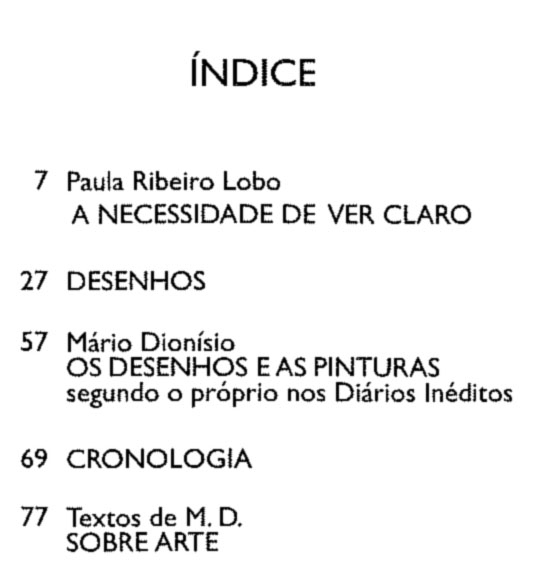 ÍNDICE

7 Paula Ribeiro Lobo
A NECESSIDADE DE VER CLARO

27 DESENHOS

57 Mário Dionísio
OS DESENHOS E AS PINTURAS
segundo o próprio nos Diários Inéditos

69 CRONOLOGIA

77 Textos de M. D.
SOBRE ARTE